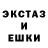 ЭКСТАЗ
И
ЕШКИ